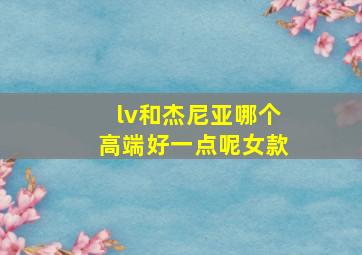 lv和杰尼亚哪个高端好一点呢女款